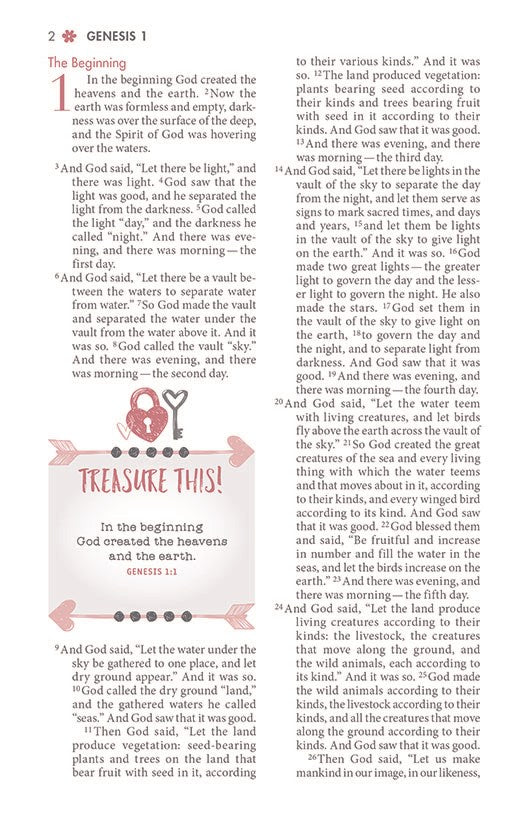 2 GENESIS 1

The Beginning

1 In the beginning God created the heavens and the earth. $^2$Now the earth was formless and empty, darkness was over the surface of the deep, and the Spirit of God was hovering over the waters.

$^3$And God said, "Let there be light," and there was light. $^4$God saw that the light was good, and he separated the light from the darkness. $^5$God called the light "day," and the darkness he called "night." And there was evening, and there was morning — the first day.

$^6$And God said, "Let there be a vault between the waters to separate water from water." $^7$So God made the vault and separated the water under the vault from the water above it. And it was so. $^8$God called the vault "sky." And there was evening, and there was morning — the second day.

TREASURE THIS!

In the beginning God created the heavens and the earth.

GENESIS 1:1

$^9$And God said, "Let the water under the sky be gathered to one place, and let dry ground appear." And it was so. $^{10}$God called the dry ground "land," and the gathered waters he called "seas." And God saw that it was good.

$^{11}$Then God said, "Let the land produce vegetation: seed-bearing plants and trees on the land that bear fruit with seed in it, according to their various kinds." And it was so. $^{12}$The land produced vegetation: plants bearing seed according to their kinds and trees bearing fruit with seed in it according to their kinds. And God saw that it was good. $^{13}$And there was evening, and there was morning — the third day.

$^{14}$And God said, "Let there be lights in the vault of the sky to separate the day from the night, and let them serve as signs to mark sacred times, and days and years, $^{15}$and let them be lights in the vault of the sky to give light on the earth." And it was so. $^{16}$God made two great lights — the greater light to govern the day and the lesser light to govern the night. He also made the stars. $^{17}$God set them in the vault of the sky to give light on the earth, $^{18}$to govern the day and the night, and to separate light from darkness. And God saw that it was good. $^{19}$And there was evening, and there was morning — the fourth day.

$^{20}$And God said, "Let the water teem with living creatures, and let birds fly above the earth across the vault of the sky." $^{21}$So God created the great creatures of the sea and every living thing with which the water teems and that moves about in it, according to their kinds, and every winged bird according to its kind. And God saw that it was good. $^{22}$God blessed them and said, "Be fruitful and increase in number and fill the water in the seas, and let the birds increase on the earth." $^{23}$And there was evening, and there was morning — the fifth day.

$^{24}$And God said, "Let the land produce living creatures according to their kinds: the livestock, the creatures that move along the ground, and the wild animals, each according to its kind." And it was so. $^{25}$God made the wild animals according to their kinds, the livestock according to their kinds, and all the creatures that move along the ground according to their kinds. And God saw that it was good.

$^{26}$Then God said, "Let us make mankind in our image, in our likeness,